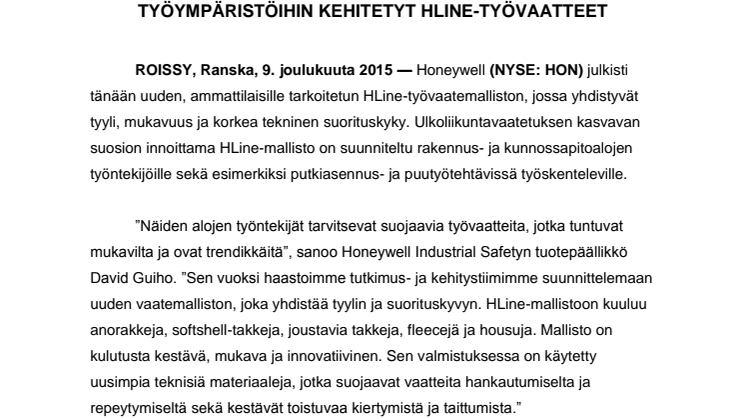 TYÖYMPÄRISTÖIHIN KEHITETYT HLINE-TYÖVAATTEET

ROISSY, Ranska, 9. joulukuuta 2015 — Honeywell (NYSE: HON) julkisti tänään uuden, ammattilaisille tarkoitetun HLine-työvaatemalliston, jossa yhdistyvät tyyli, mukavuus ja korkea tekninen suorituskyky. Ulkoliikuntavaatetuksen kasvavan suosion innoittama HLine-mallisto on suunniteltu rakennus- ja kunnossapitoalojen työntekijöille sekä esimerkiksi putkiasennus- ja puutyötehtävissä työskenteleville.

”Näiden alojen työntekijät tarvitsevat suojaavia työvaatteita, jotka tuntuvat mukavilta ja ovat trendikkäitä”, sanoo Honeywell Industrial Safetyn tuotepäällikkö David Guiho. ”Sen vuoksi haastoimme tutkimus- ja kehitystiimimme suunnittelemaan uuden vaatemalliston, joka yhdistää tyylin ja suorituskyvyn. HLine-mallistoon kuuluu anorakkeja, softshell-takkeja, joustavia takkeja, fleecejä ja housuja. Mallisto on kulutusta kestävä, mukava ja innovatiivinen. Sen valmistuksessa on käytetty uusimpia teknisiä materiaaleja, jotka suojaavat vaatteita hankautumiselta ja repeytymiseltä sekä kestävät toistuvaa kiertymistä ja taittumista.”